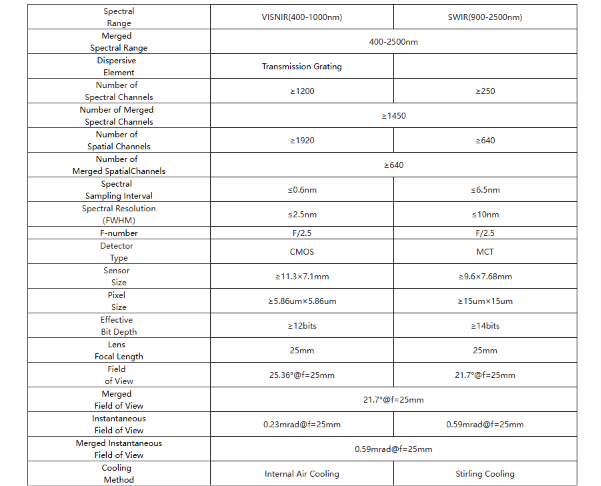 | Spectral Range | VISNIR(400-1000nm) | SWIR(900-2500nm) |
|---|---|---|
| Merged Spectral Range | 400-2500nm | |
| Dispersive Element | Transmission Grating | |
| Number of Spectral Channels | ≥1200 | ≥250 |
| Number of Merged Spectral Channels | ≥1450 | |
| Number of Spatial Channels | ≥1920 | ≥640 |
| Number of Merged SpatialChannels | ≥640 | |
| Spectral Sampling Interval | ≤0.6nm | ≤6.5nm |
| Spectral Resolution (FWHM) | ≤2.5nm | ≤10nm |
| F-number | F/2.5 | F/2.5 |
| Detector Type | CMOS | MCT |
| Sensor Size | ≥11.3×7.1mm | ≥9.6×7.68mm |
| Pixel Size | ≥5.86um×5.86um | ≥15um×15um |
| Effective Bit Depth | ≥12bits | ≥14bits |
| Lens Focal Length | 25mm | 25mm |
| Field of View | 25.36°@f=25mm | 21.7°@f=25mm |
| Merged Field of View | 21.7°@f=25mm | |
| Instantaneous Field of View | 0.23mrad@f=25mm | 0.59mrad@f=25mm |
| Merged Instantaneous Field of View | 0.59mrad@f=25mm | |
| Cooling Method | Internal Air Cooling | Stirling Cooling |